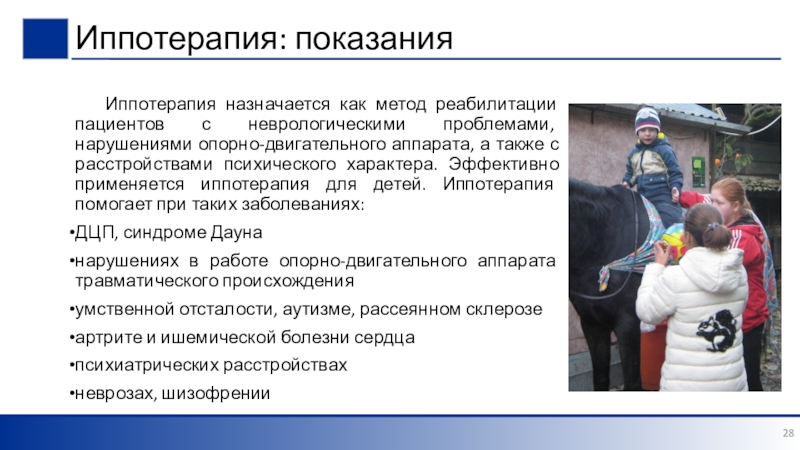 Иппотерапия: показания

Иппотерапия назначается как метод реабилитации пациентов с неврологическими проблемами, нарушениями опорно-двигательного аппарата, а также с расстройствами психического характера. Эффективно применяется иппотерапия для детей. Иппотерапия помогает при таких заболеваниях:

•ДЦП, синдроме Дауна

•нарушениях в работе опорно-двигательного аппарата травматического происхождения

•умственной отсталости, аутизме, рассеянном склерозе

•артрите и ишемической болезни сердца

•психиатрических расстройствах

•неврозах, шизофрении

28